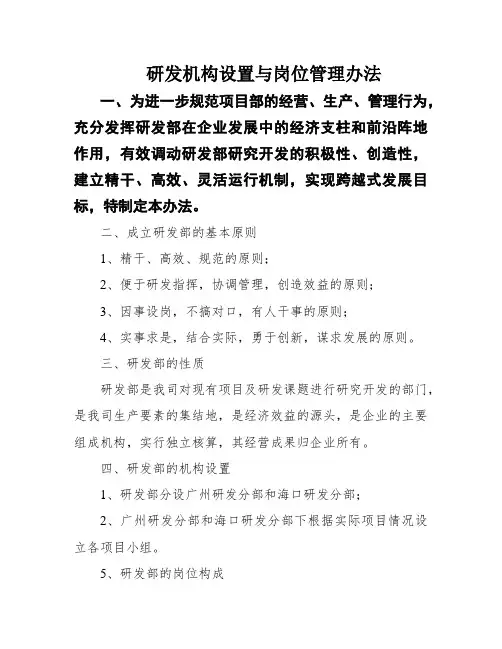 研发机构设置与岗位管理办法

一、为进一步规范项目部的经营、生产、管理行为，充分发挥研发部在企业发展中的经济支柱和前沿阵地作用，有效调动研发部研究开发的积极性、创造性，建立精干、高效、灵活运行机制，实现跨越式发展目标，特制定本办法。

二、成立研发部的基本原则

1、精干、高效、规范的原则；

2、便于研发指挥，协调管理，创造效益的原则；

3、因事设岗，不搞对口，有人干事的原则；

4、实事求是，结合实际，勇于创新，谋求发展的原则。

三、研发部的性质

研发部是我司对现有项目及研发课题进行研究开发的部门，是我司生产要素的集结地，是经济效益的源头，是企业的主要组成机构，实行独立核算，其经营成果归企业所有。

四、研发部的机构设置

1、研发部分设广州研发分部和海口研发分部；

2、广州研发分部和海口研发分部下根据实际项目情况设立各项目小组。

5、研发部的岗位构成